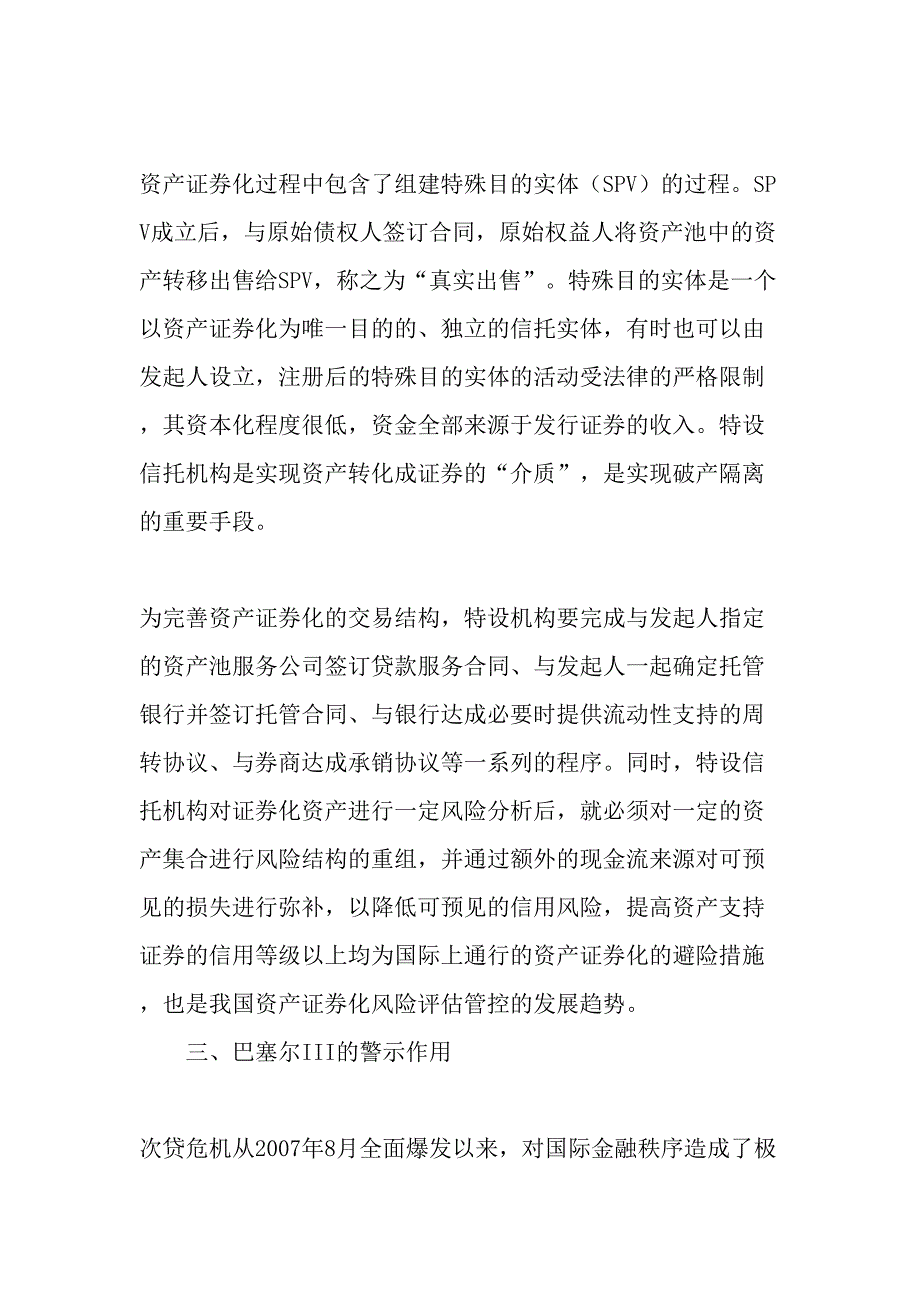 资产证券化过程中包含了组建特殊目的实体（SPV）的过程。SPV成立后，与原始债权人签订合同，原始权益人将资产池中的资产转移出售给SPV，称之为“真实出售”。特殊目的实体是一个以资产证券化为唯一目的的、独立的信托实体，有时也可以由发起人设立，注册后的特殊目的实体的活动受法律的严格限制，其资本化程度很低，资金全部来源于发行证券的收入。特设信托机构是实现资产转化成证券的“介质”，是实现破产隔离的重要手段。

为完善资产证券化的交易结构，特设机构要完成与发起人指定的资产池服务公司签订贷款服务合同、与发起人一起确定托管银行并签订托管合同、与银行达成必要时提供流动性支持的周转协议、与券商达成承销协议等一系列的程序。同时，特设信托机构对证券化资产进行一定风险分析后，就必须对一定的资产集合进行风险结构的重组，并通过额外的现金流来源对可预见的损失进行弥补，以降低可预见的信用风险，提高资产支持证券的信用等级以上均为国际上通行的资产证券化的避险措施，也是我国资产证券化风险评估管控的发展趋势。

三、巴塞尔III的警示作用

次贷危机从2007年8月全面爆发以来，对国际金融秩序造成了极